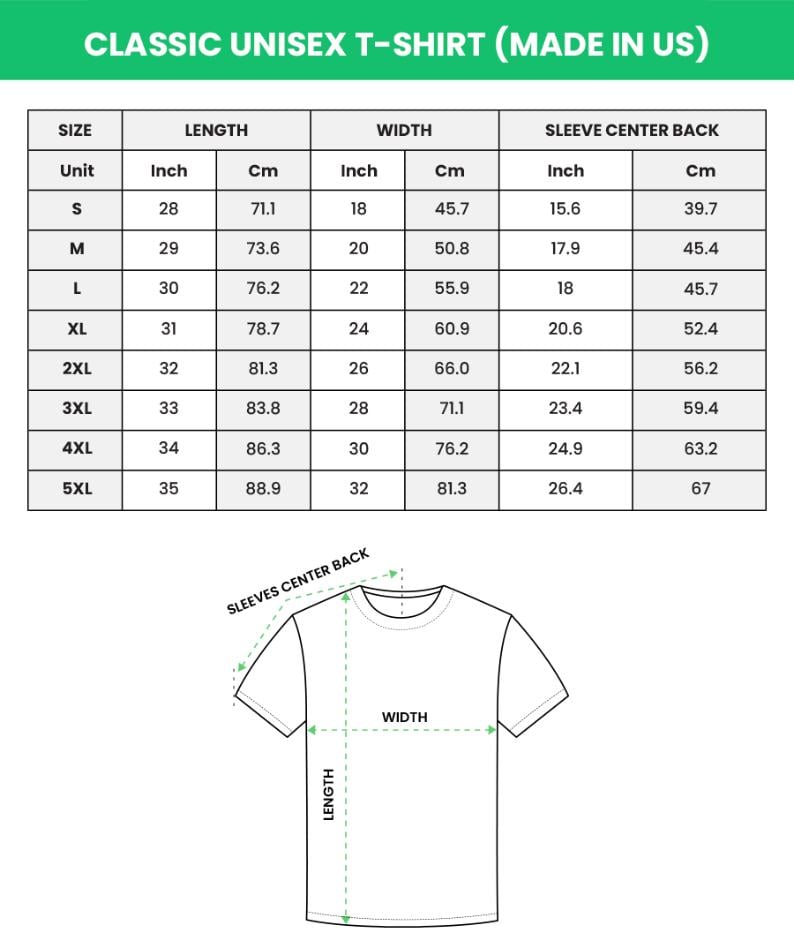 CLASSIC UNISEX T-SHIRT (MADE IN US)

| SIZE | LENGTH | | WIDTH | | SLEEVE CENTER BACK | |
|---|---|---|---|---|---|---|
| Unit | Inch | Cm | Inch | Cm | Inch | Cm |
| S | 28 | 71.1 | 18 | 45.7 | 15.6 | 39.7 |
| M | 29 | 73.6 | 20 | 50.8 | 17.9 | 45.4 |
| L | 30 | 76.2 | 22 | 55.9 | 18 | 45.7 |
| XL | 31 | 78.7 | 24 | 60.9 | 20.6 | 52.4 |
| 2XL | 32 | 81.3 | 26 | 66.0 | 22.1 | 56.2 |
| 3XL | 33 | 83.8 | 28 | 71.1 | 23.4 | 59.4 |
| 4XL | 34 | 86.3 | 30 | 76.2 | 24.9 | 63.2 |
| 5XL | 35 | 88.9 | 32 | 81.3 | 26.4 | 67 |

SLEEVES CENTER BACK
WIDTH
LENGTH